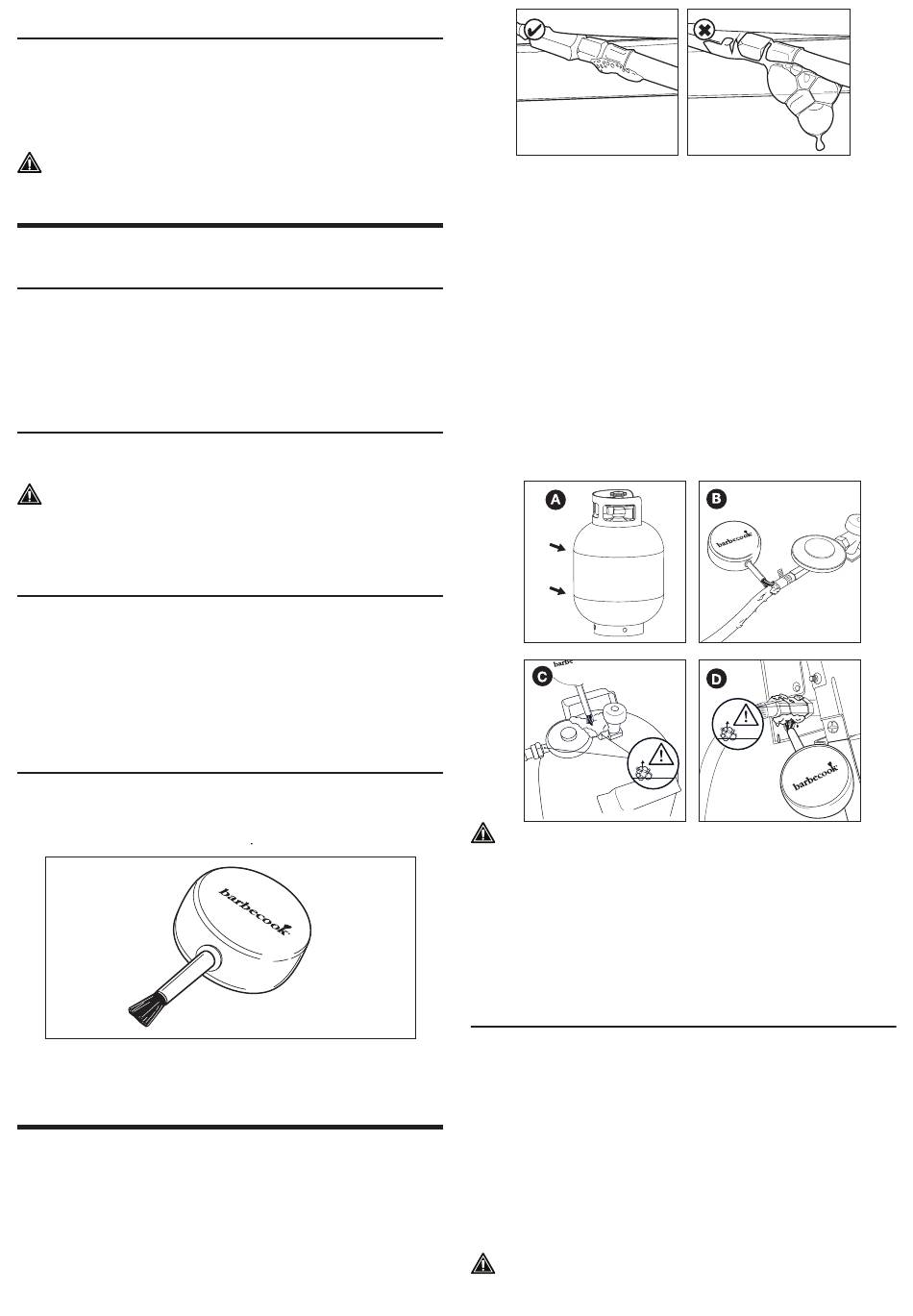 A

B

barbecook

C

barbe

D

barbecook

barbecook